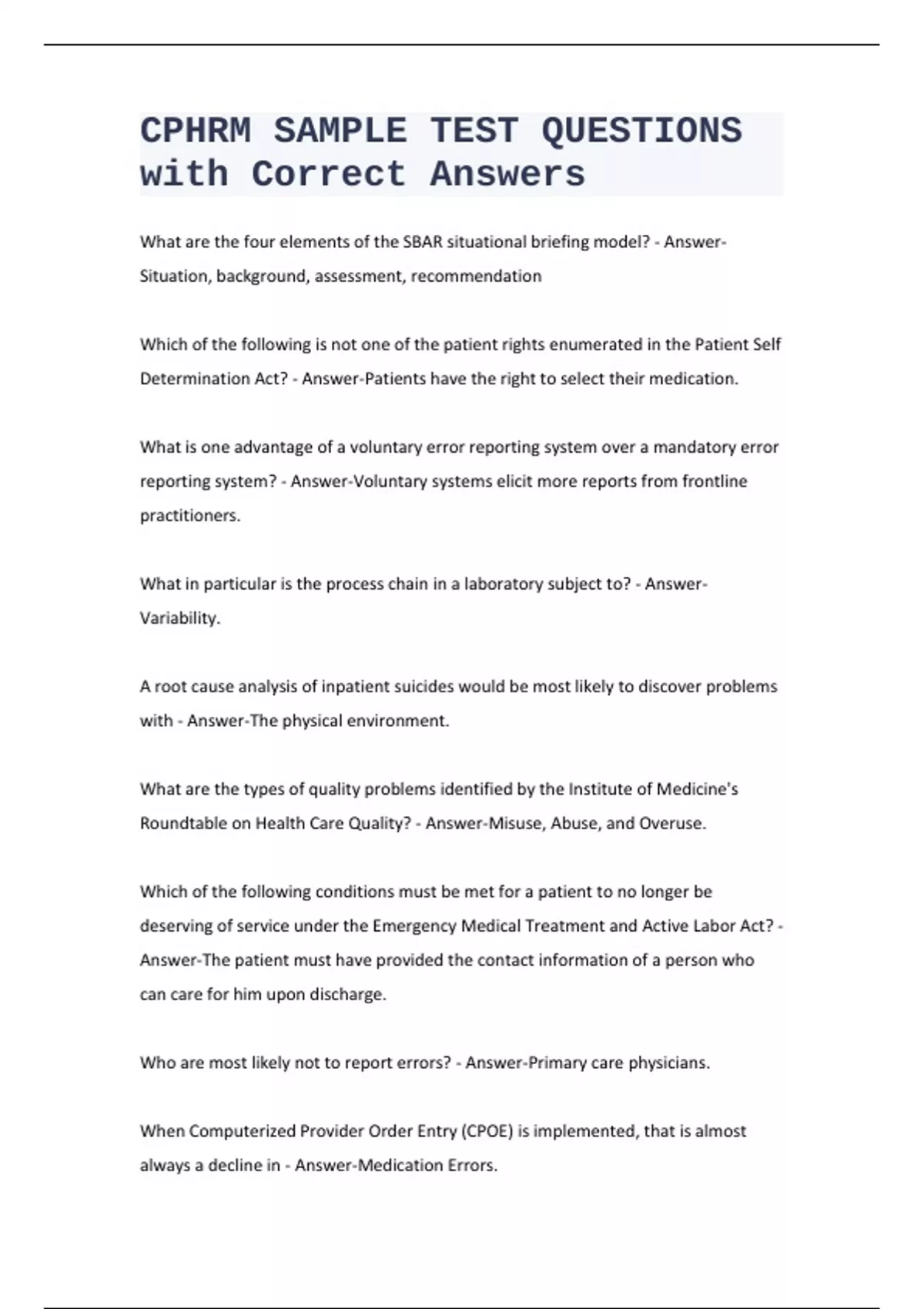 CPHRM SAMPLE TEST QUESTIONS with Correct Answers

What are the four elements of the SBAR situational briefing model? - Answer-Situation, background, assessment, recommendation

Which of the following is not one of the patient rights enumerated in the Patient Self Determination Act? - Answer-Patients have the right to select their medication.

What is one advantage of a voluntary error reporting system over a mandatory error reporting system? - Answer-Voluntary systems elicit more reports from frontline practitioners.

What in particular is the process chain in a laboratory subject to? - Answer-Variability.

A root cause analysis of inpatient suicides would be most likely to discover problems with - Answer-The physical environment.

What are the types of quality problems identified by the Institute of Medicine's Roundtable on Health Care Quality? - Answer-Misuse, Abuse, and Overuse.

Which of the following conditions must be met for a patient to no longer be deserving of service under the Emergency Medical Treatment and Active Labor Act? - Answer-The patient must have provided the contact information of a person who can care for him upon discharge.

Who are most likely not to report errors? - Answer-Primary care physicians.

When Computerized Provider Order Entry (CPOE) is implemented, that is almost always a decline in - Answer-Medication Errors.